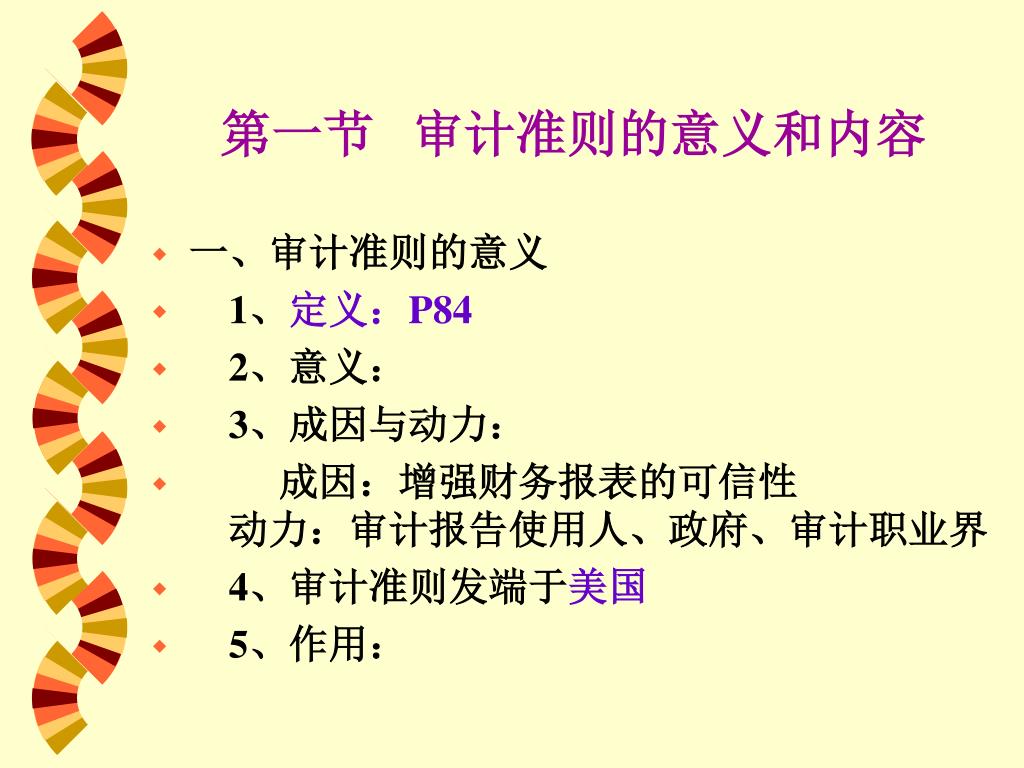 第一节 审计准则的意义和内容

• 一、审计准则的意义
• 1、定义：P84
• 2、意义：
• 3、成因与动力：
• 成因：增强财务报表的可信性
动力：审计报告使用人、政府、审计职业界
• 4、审计准则发端于美国
• 5、作用：